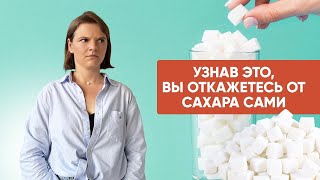 УЗНАВ ЭТО, ВЫ ОТКАЖЕТЕСЬ ОТ САХАРА САМИ